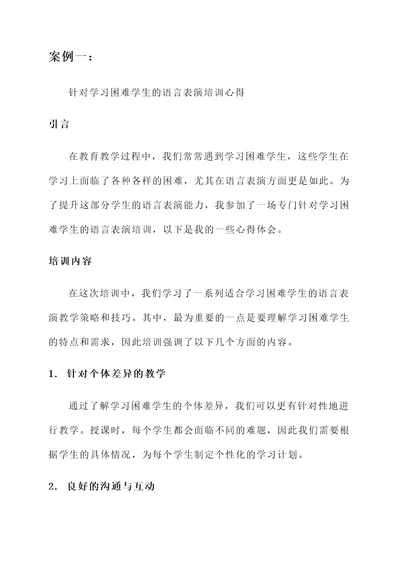 案例一：

针对学习困难学生的语言表演培训心得

引言

在教育教学过程中，我们常常遇到学习困难学生，这些学生在学习上面临了各种各样的困难，尤其在语言表演方面更是如此。为了提升这部分学生的语言表演能力，我参加了一场专门针对学习困难学生的语言表演培训，以下是我的一些心得体会。

培训内容

在这次培训中，我们学习了一系列适合学习困难学生的语言表演教学策略和技巧。其中，最为重要的一点是要理解学习困难学生的特点和需求，因此培训强调了以下几个方面的内容。

1. 针对个体差异的教学

通过了解学习困难学生的个体差异，我们可以更有针对性地进行教学。授课时，每个学生都会面临不同的难题，因此我们需要根据学生的具体情况，为每个学生制定个性化的学习计划。

2. 良好的沟通与互动